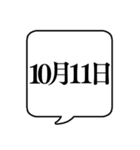 10月11日